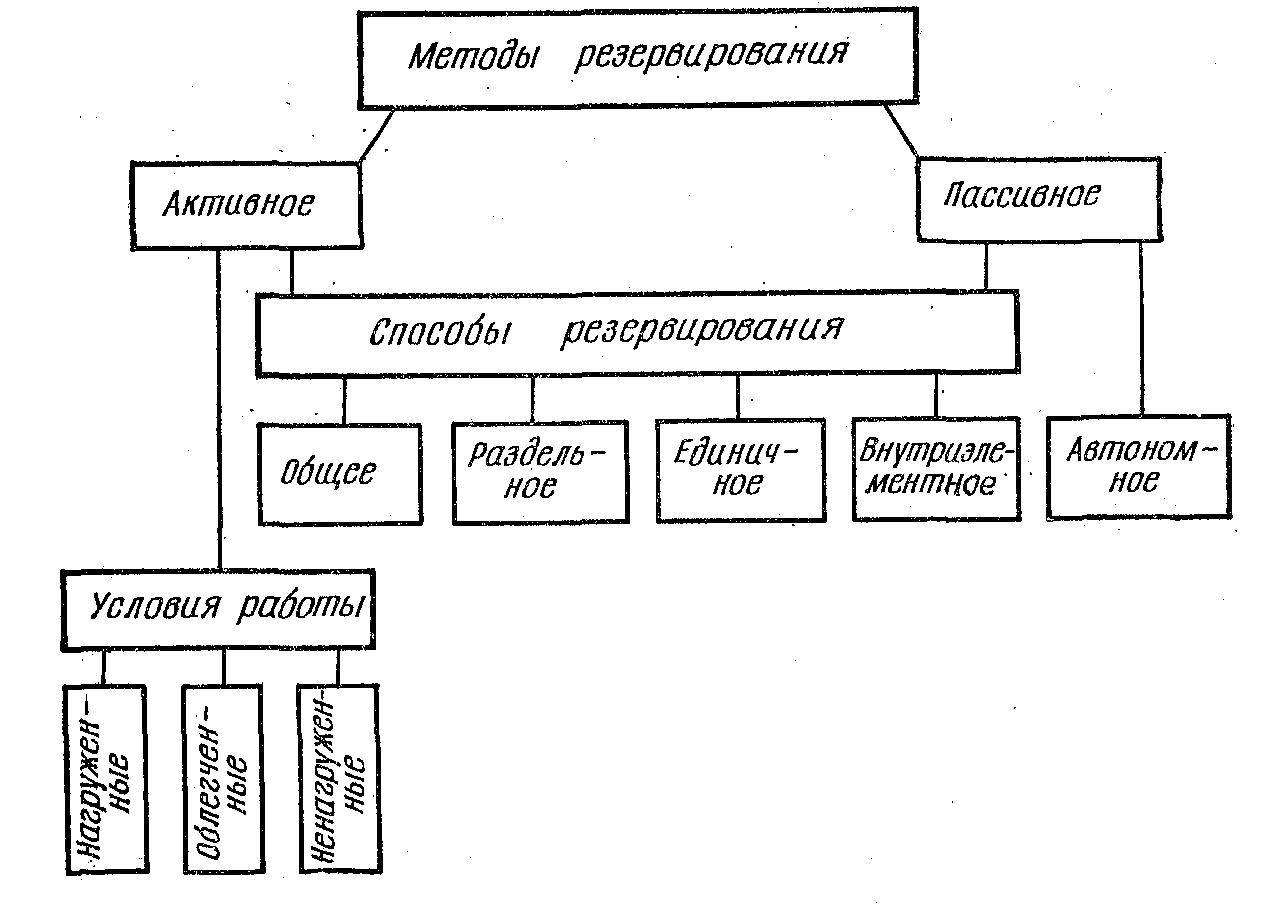 Методы резервирования

Активное

Пассивное

Способы резервирования

Общее

Раздельное

Единичное

Внутриэлементное

Автономное

Условия работы

Нагруженные

Облегченные

Ненагруженные